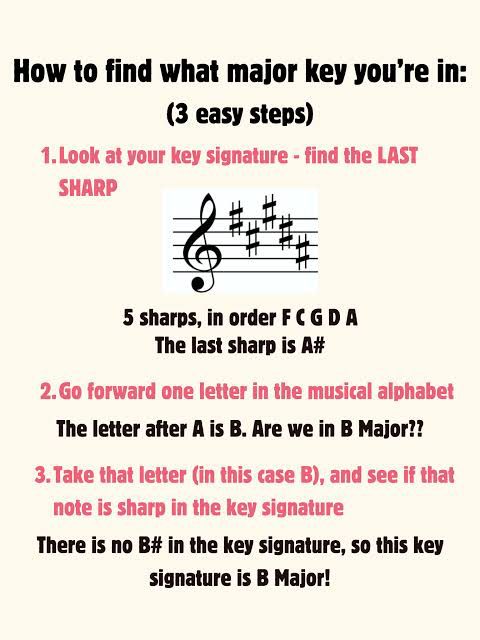 How to find what major key you're in:
(3 easy steps)

1. Look at your key signature - find the LAST SHARP

5 sharps, in order F C G D A
The last sharp is A#

2. Go forward one letter in the musical alphabet

The letter after A is B. Are we in B Major??

3. Take that letter (in this case B), and see if that note is sharp in the key signature

There is no B# in the key signature, so this key signature is B Major!